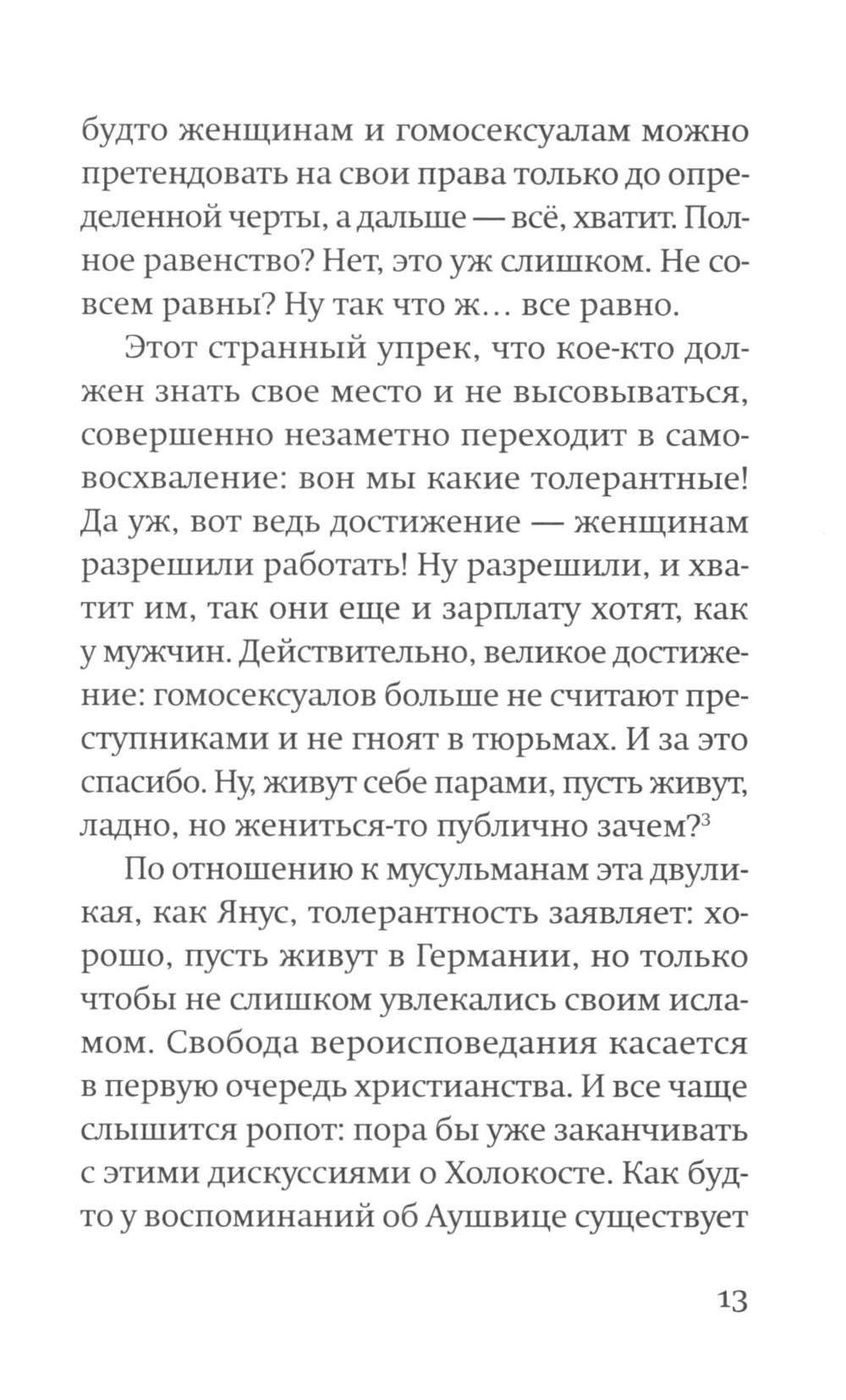 будто женщинам и гомосексуалам можно претендовать на свои права только до определенной черты, а дальше — всё, хватит. Полное равенство? Нет, это уж слишком. Не совсем равны? Ну так что ж… все равно.

Этот странный упрек, что кое-кто должен знать свое место и не высовываться, совершенно незаметно переходит в самовосхваление: вон мы какие толерантные! Да уж, вот ведь достижение — женщинам разрешили работать! Ну разрешили, и хватит им, так они еще и зарплату хотят, как у мужчин. Действительно, великое достижение: гомосексуалов больше не считают преступниками и не гноят в тюрьмах. И за это спасибо. Ну, живут себе парами, пусть живут, ладно, но жениться-то публично зачем?$^3$

По отношению к мусульманам эта двуликая, как Янус, толерантность заявляет: хорошо, пусть живут в Германии, но только чтобы не слишком увлекались своим исламом. Свобода вероисповедания касается в первую очередь христианства. И все чаще слышится ропот: пора бы уже заканчивать с этими дискуссиями о Холокосте. Как будто у воспоминаний об Аушвице существует

13